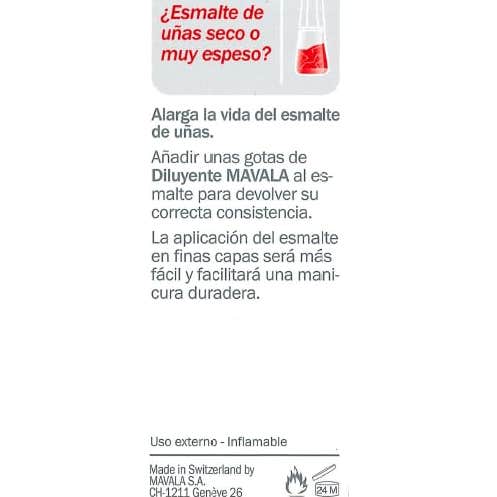 ¿Esmalte de uñas seco o muy espeso?

Alarga la vida del esmalte de uñas.

Añadir unas gotas de Diluyente MAVALA al esmalte para devolver su correcta consistencia.

La aplicación del esmalte en finas capas será más fácil y facilitará una manicura duradera.

Uso externo - Inflamable

Made in Switzerland by MAVALA S.A. CH-1211 Genève 26

24 M